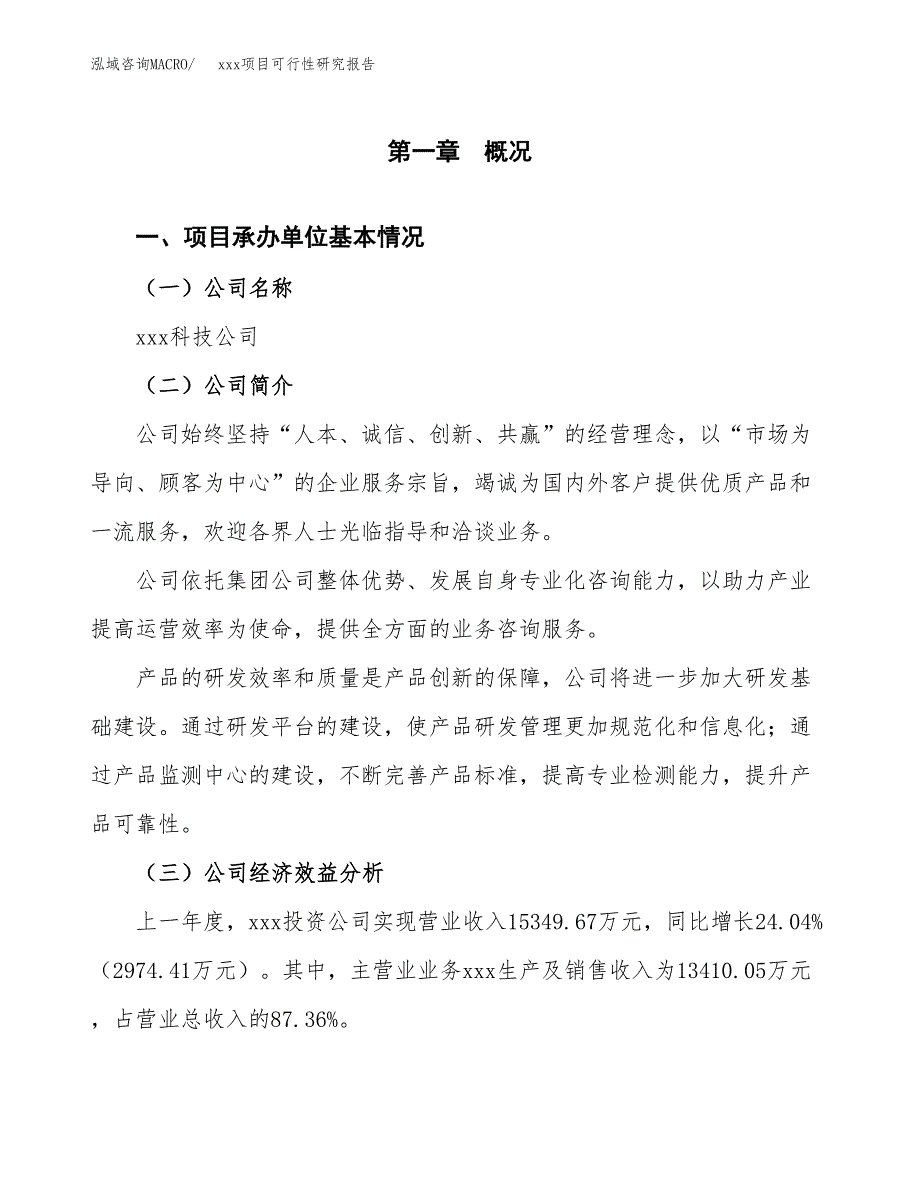 泓域咨询MACRO/　xxx项目可行性研究报告

第一章　概况

一、项目承办单位基本情况

（一）公司名称

xxx科技公司

（二）公司简介

公司始终坚持“人本、诚信、创新、共赢”的经营理念，以“市场为导向、顾客为中心”的企业服务宗旨，竭诚为国内外客户提供优质产品和一流服务，欢迎各界人士光临指导和洽谈业务。

公司依托集团公司整体优势、发展自身专业化咨询能力，以助力产业提高运营效率为使命，提供全方面的业务咨询服务。

产品的研发效率和质量是产品创新的保障，公司将进一步加大研发基础建设。通过研发平台的建设，使产品研发管理更加规范化和信息化；通过产品监测中心的建设，不断完善产品标准，提高专业检测能力，提升产品可靠性。

（三）公司经济效益分析

上一年度，xxx投资公司实现营业收入15349.67万元，同比增长24.04%（2974.41万元）。其中，主营业业务xxx生产及销售收入为13410.05万元，占营业总收入的87.36%。